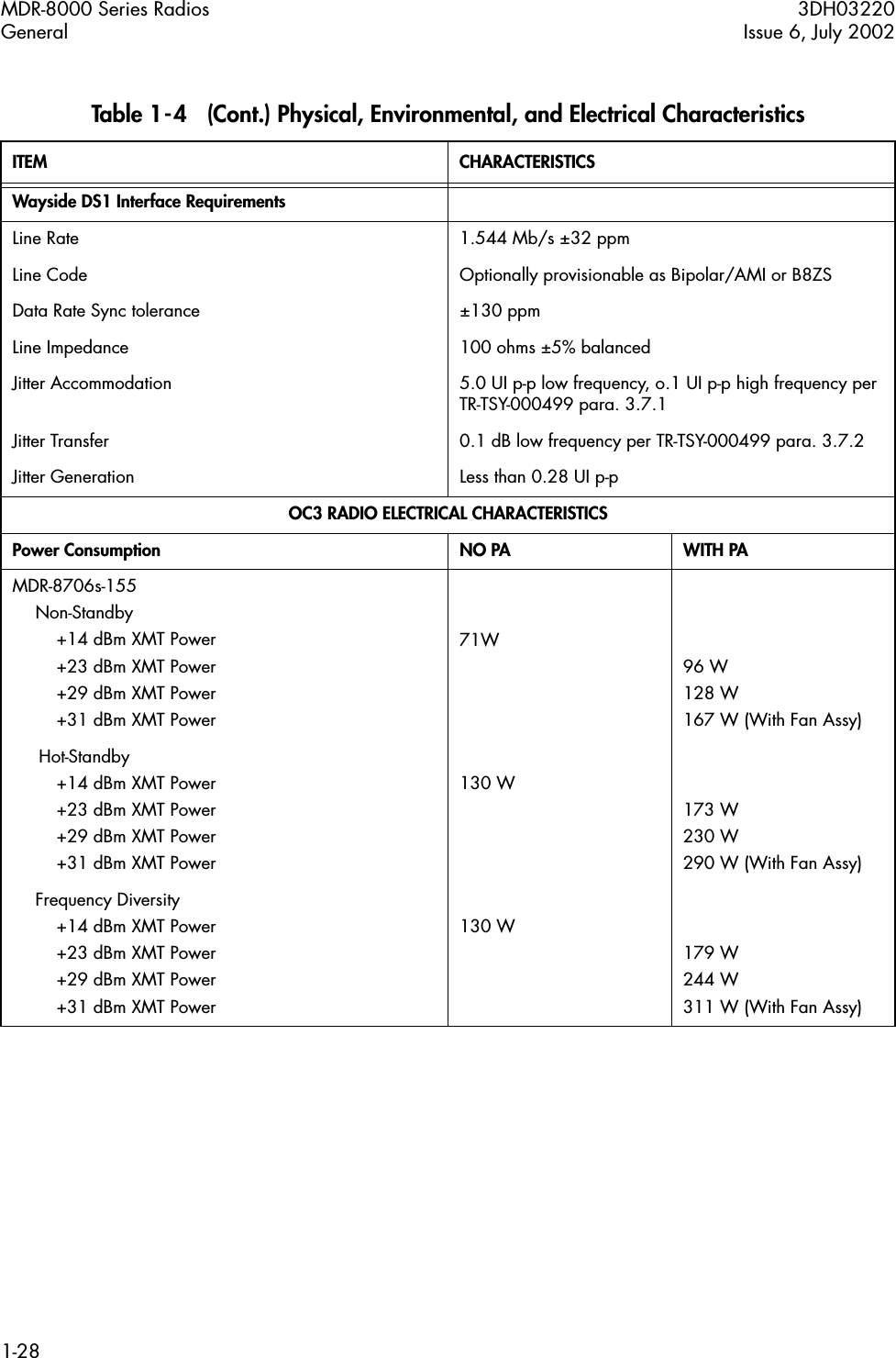 MDR-8000 Series Radios
General

3DH03220
Issue 6, July 2002

Table 1-4 (Cont.) Physical, Environmental, and Electrical Characteristics

| ITEM | CHARACTERISTICS | |
|---|---|---|
| Wayside DS1 Interface Requirements | | |
| Line Rate | 1.544 Mb/s ±32 ppm | |
| Line Code | Optionally provisionable as Bipolar/AMI or B8ZS | |
| Data Rate Sync tolerance | ±130 ppm | |
| Line Impedance | 100 ohms ±5% balanced | |
| Jitter Accommodation | 5.0 UI p-p low frequency, o.1 UI p-p high frequency per TR-TSY-000499 para. 3.7.1 | |
| Jitter Transfer | 0.1 dB low frequency per TR-TSY-000499 para. 3.7.2 | |
| Jitter Generation | Less than 0.28 UI p-p | |
| OC3 RADIO ELECTRICAL CHARACTERISTICS | | |
| Power Consumption | NO PA | WITH PA |
| MDR-8706s-155 | | |
| Non-Standby | | |
| +14 dBm XMT Power | 71W | |
| +23 dBm XMT Power | | 96 W |
| +29 dBm XMT Power | | 128 W |
| +31 dBm XMT Power | | 167 W (With Fan Assy) |
| Hot-Standby | | |
| +14 dBm XMT Power | 130 W | |
| +23 dBm XMT Power | | 173 W |
| +29 dBm XMT Power | | 230 W |
| +31 dBm XMT Power | | 290 W (With Fan Assy) |
| Frequency Diversity | | |
| +14 dBm XMT Power | 130 W | |
| +23 dBm XMT Power | | 179 W |
| +29 dBm XMT Power | | 244 W |
| +31 dBm XMT Power | | 311 W (With Fan Assy) |

1-28